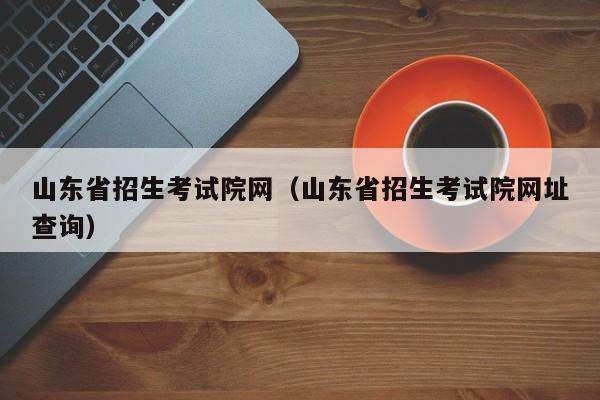 山东省招生考试院网（山东省招生考试院网址查询）